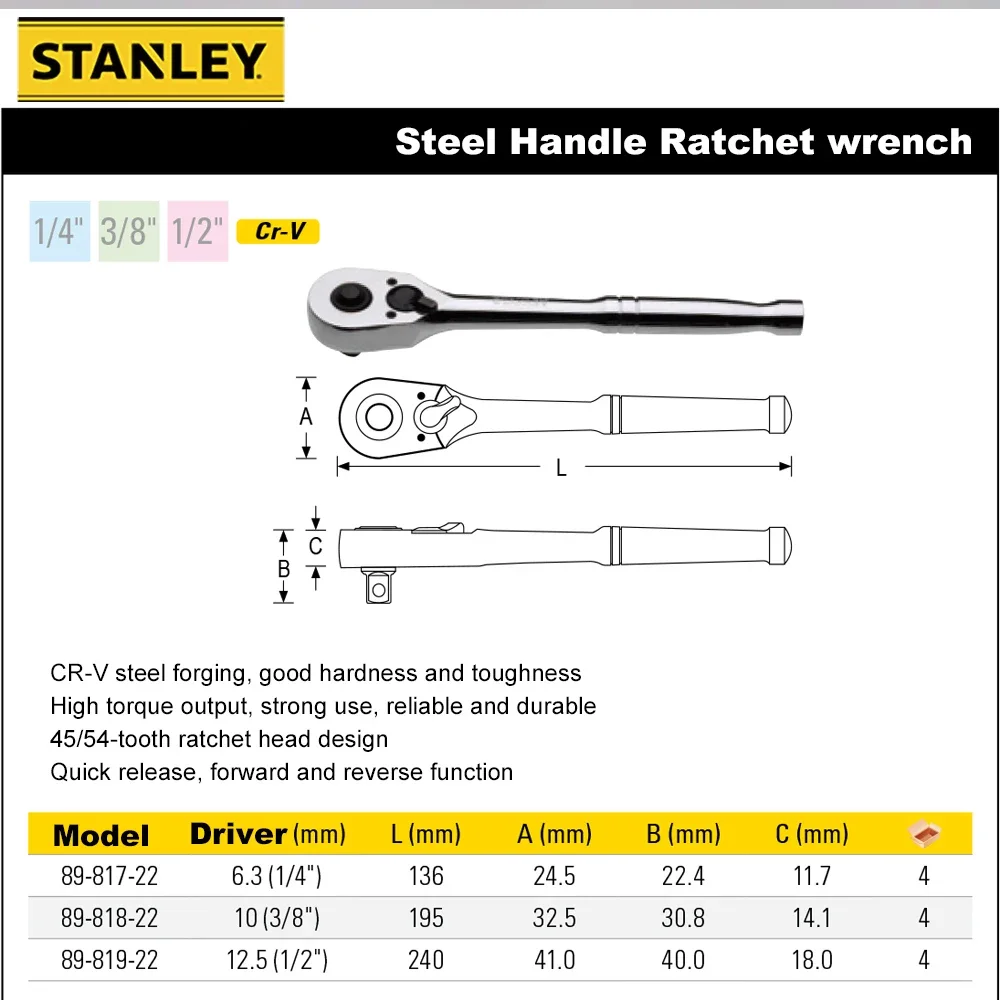 STANLEY

Steel Handle Ratchet wrench

1/4" 3/8" 1/2" Cr-V

A

L

C

B

CR-V steel forging, good hardness and toughness
High torque output, strong use, reliable and durable
45/54-tooth ratchet head design
Quick release, forward and reverse function

| Model | Driver (mm) | L (mm) | A (mm) | B (mm) | C (mm) | |
|---|---|---|---|---|---|---|
| 89-817-22 | 6.3 (1/4") | 136 | 24.5 | 22.4 | 11.7 | 4 |
| 89-818-22 | 10 (3/8") | 195 | 32.5 | 30.8 | 14.1 | 4 |
| 89-819-22 | 12.5 (1/2") | 240 | 41.0 | 40.0 | 18.0 | 4 |